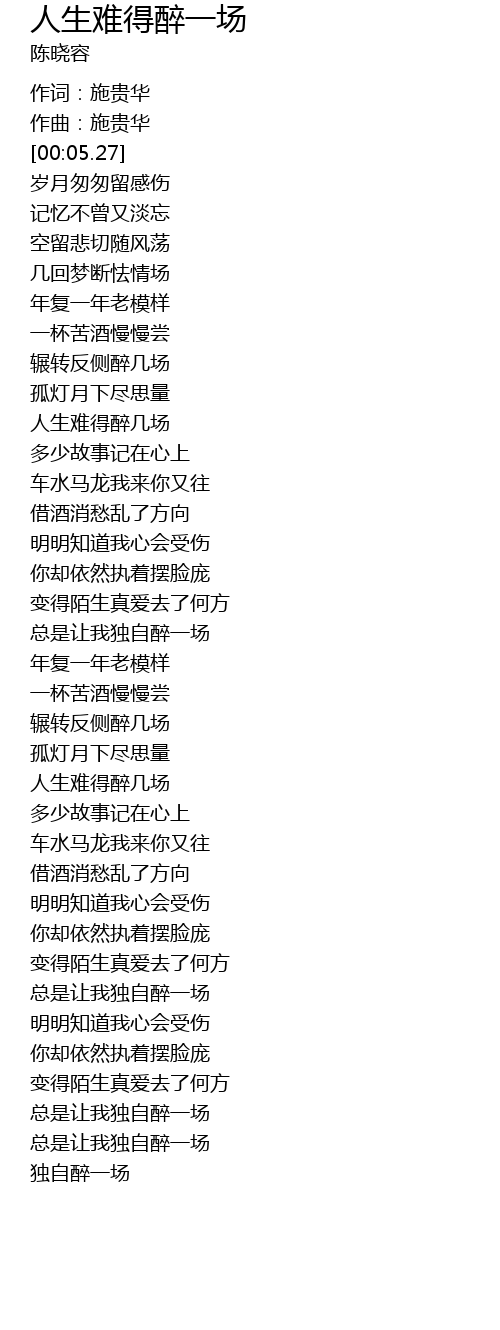 人生难得醉一场
陈晓容

作词：施贵华
作曲：施贵华
[00:05.27]
岁月匆匆留感伤
记忆不曾又淡忘
空留悲切随风荡
几回梦断怯情场
年复一年老模样
一杯苦酒慢慢尝
辗转反侧醉几场
孤灯月下尽思量
人生难得醉几场
多少故事记在心上
车水马龙我来你又往
借酒消愁乱了方向
明明知道我心会受伤
你却依然执着摆脸庞
变得陌生真爱去了何方
总是让我独自醉一场
年复一年老模样
一杯苦酒慢慢尝
辗转反侧醉几场
孤灯月下尽思量
人生难得醉几场
多少故事记在心上
车水马龙我来你又往
借酒消愁乱了方向
明明知道我心会受伤
你却依然执着摆脸庞
变得陌生真爱去了何方
总是让我独自醉一场
明明知道我心会受伤
你却依然执着摆脸庞
变得陌生真爱去了何方
总是让我独自醉一场
总是让我独自醉一场
独自醉一场